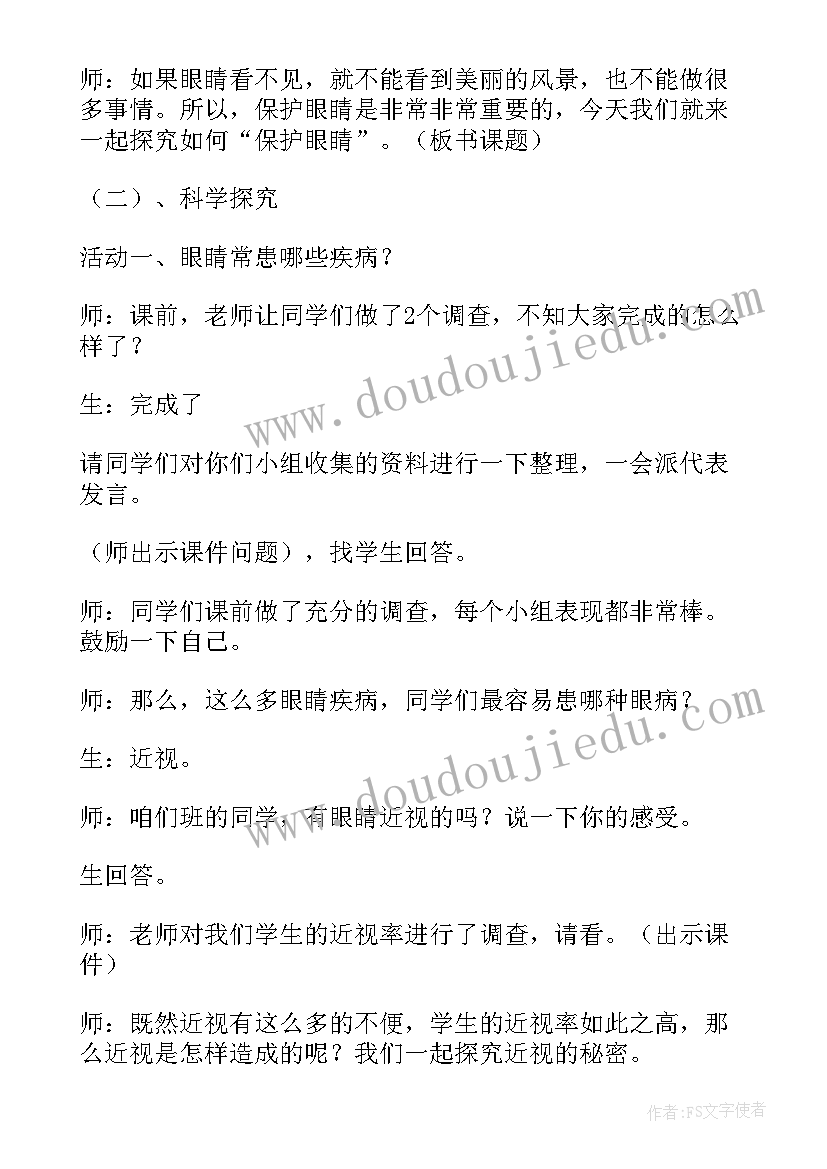 师：如果眼睛看不见，就不能看到美丽的风景，也不能做很多事情。所以，保护眼睛是非常非常重要的，今天我们就来一起探究如何“保护眼睛”。（板书课题）

（二）、科学探究

活动一、眼睛常患哪些疾病？

师：课前，老师让同学们做了2个调查，不知大家完成的怎么样了？

生：完成了

请同学们对你们小组收集的资料进行一下整理，一会派代表发言。

（师出示课件问题），找学生回答。

师：同学们课前做了充分的调查，每个小组表现都非常棒。鼓励一下自己。

师：那么，这么多眼睛疾病，同学们最容易患哪种眼病？

生：近视。

师：咱们班的同学，有眼睛近视的吗？说一下你的感受。

生回答。

师：老师对我们学生的近视率进行了调查，请看。（出示课件）

师：既然近视有这么多的不便，学生的近视率如此之高，那么近视是怎样造成的呢？我们一起探究近视的秘密。

www.doudoujiedu.com

www.doudoujiedu.com

作者：FS文字使者